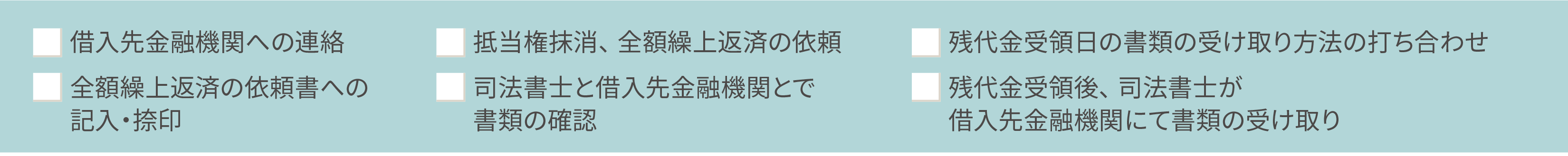 借入先金融機関への連絡

全額繰上返済の依頼書への記入・捺印

抵当権抹消、全額繰上返済の依頼

司法書士と借入先金融機関とで書類の確認

残代金受領日の書類の受け取り方法の打ち合わせ

残代金受領後、司法書士が借入先金融機関にて書類の受け取り